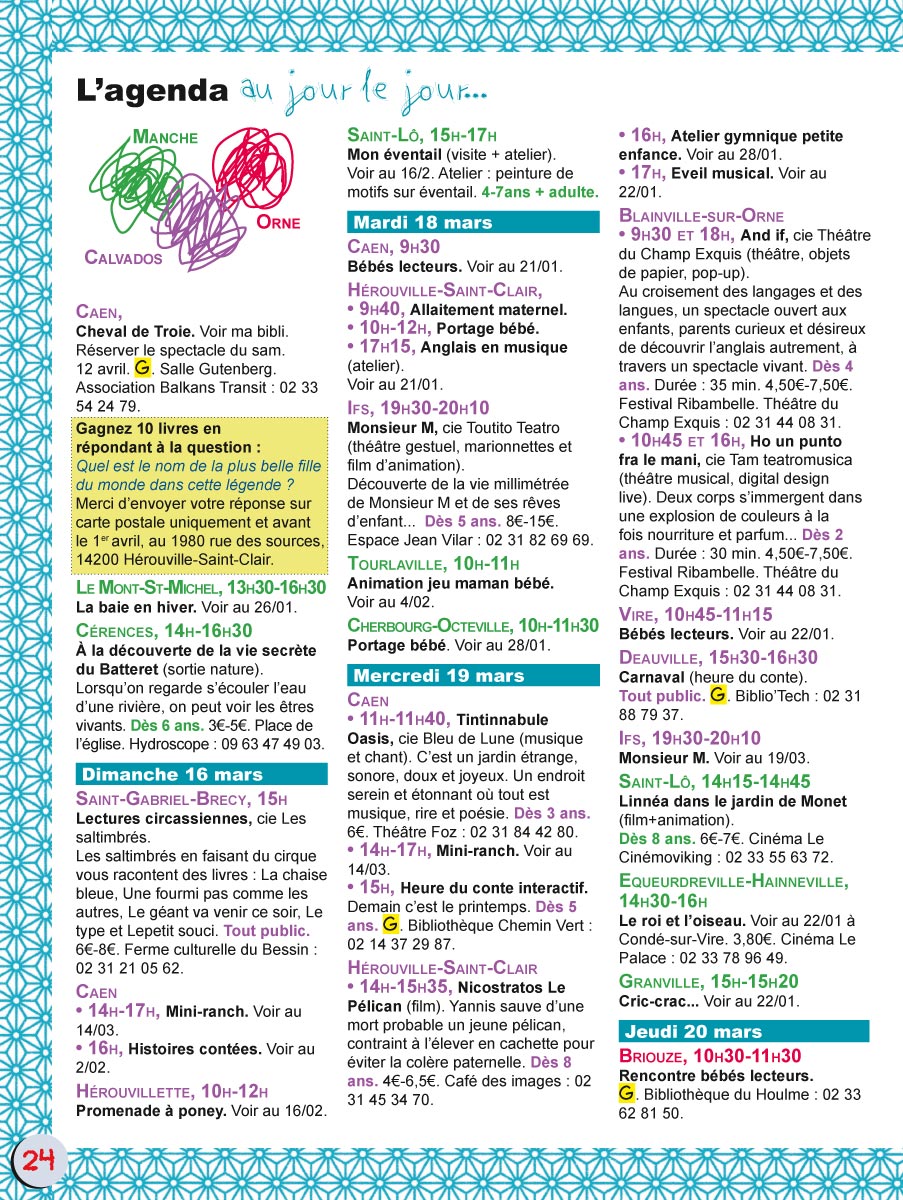 L'agenda au jour le jour...

MANCHE
ORNE
CALVADOS

CAEN,
Cheval de Troie. Voir ma bibli. Réserver le spectacle du sam. 12 avril. G. Salle Gutenberg. Association Balkans Transit : 02 33 54 24 79.

Gagnez 10 livres en répondant à la question :
Quel est le nom de la plus belle fille du monde dans cette légende ?
Merci d'envoyer votre réponse sur carte postale uniquement et avant le 1er avril, au 1980 rue des sources, 14200 Hérouville-Saint-Clair.

LE MONT-ST-MICHEL, 13H30-16H30
La baie en hiver. Voir au 26/01.

CÉRENCES, 14H-16H30
À la découverte de la vie secrète du Batteret (sortie nature). Lorsqu'on regarde s'écouler l'eau d'une rivière, on peut voir les êtres vivants. Dès 6 ans. 3€-5€. Place de l'église. Hydroscope : 09 63 47 49 03.

Dimanche 16 mars

SAINT-GABRIEL-BRECY, 15H
Lectures circassiennes, cie Les saltimbrés.
Les saltimbrés en faisant du cirque vous racontent des livres : La chaise bleue, Une fourmi pas comme les autres, Le géant va venir ce soir, Le type et Lepetit souci. Tout public. 6€-8€. Ferme culturelle du Bessin : 02 31 21 05 62.

CAEN
• 14H-17H, Mini-ranch. Voir au 14/03.
• 16H, Histoires contées. Voir au 2/02.

HÉROUVILLETTE, 10H-12H
Promenade à poney. Voir au 16/02.

SAINT-LÔ, 15H-17H
Mon éventail (visite + atelier). Voir au 16/2. Atelier : peinture de motifs sur éventail. 4-7ans + adulte.

Mardi 18 mars

CAEN, 9H30
Bébés lecteurs. Voir au 21/01.

HÉROUVILLE-SAINT-CLAIR,
• 9H40, Allaitement maternel.
• 10H-12H, Portage bébé.
• 17H15, Anglais en musique (atelier).
Voir au 21/01.

IFS, 19H30-20H10
Monsieur M, cie Toutito Teatro (théâtre gestuel, marionnettes et film d'animation).
Découverte de la vie millimétrée de Monsieur M et de ses rêves d'enfant... Dès 5 ans. 8€-15€. Espace Jean Vilar : 02 31 82 69 69.

TOURLAVILLE, 10H-11H
Animation jeu maman bébé. Voir au 4/02.

CHERBOURG-OCTEVILLE, 10H-11H30
Portage bébé. Voir au 28/01.

Mercredi 19 mars

CAEN
• 11H-11H40, Tintinnabule Oasis, cie Bleu de Lune (musique et chant). C'est un jardin étrange, sonore, doux et joyeux. Un endroit serein et étonnant où tout est musique, rire et poésie. Dès 3 ans. 6€. Théâtre Foz : 02 31 84 42 80.
• 14H-17H, Mini-ranch. Voir au 14/03.
• 15H, Heure du conte interactif. Demain c'est le printemps. Dès 5 ans. G. Bibliothèque Chemin Vert : 02 14 37 29 87.

HÉROUVILLE-SAINT-CLAIR
• 14H-15H35, Nicostratos Le Pélican (film). Yannis sauve d'une mort probable un jeune pélican, contraint à l'élever en cachette pour éviter la colère paternelle. Dès 8 ans. 4€-6,5€. Café des images : 02 31 45 34 70.
• 16H, Atelier gymnique petite enfance. Voir au 28/01.
• 17H, Eveil musical. Voir au 22/01.

BLAINVILLE-SUR-ORNE
• 9H30 ET 18H, And if, cie Théâtre du Champ Exquis (théâtre, objets de papier, pop-up).
Au croisement des langages et des langues, un spectacle ouvert aux enfants, parents curieux et désireux de découvrir l'anglais autrement, à travers un spectacle vivant. Dès 4 ans. Durée : 35 min. 4,50€-7,50€. Festival Ribambelle. Théâtre du Champ Exquis : 02 31 44 08 31.
• 10H45 ET 16H, Ho un punto fra le mani, cie Tam teatromusica (théâtre musical, digital design live). Deux corps s'immergent dans une explosion de couleurs à la fois nourriture et parfum... Dès 2 ans. Durée : 30 min. 4,50€-7,50€. Festival Ribambelle. Théâtre du Champ Exquis : 02 31 44 08 31.

VIRE, 10H45-11H15
Bébés lecteurs. Voir au 22/01.

DEAUVILLE, 15H30-16H30
Carnaval (heure du conte).
Tout public. G. Biblio'Tech : 02 31 88 79 37.

IFS, 19H30-20H10
Monsieur M. Voir au 19/03.

SAINT-LÔ, 14H15-14H45
Linnéa dans le jardin de Monet (film+animation).
Dès 8 ans. 6€-7€. Cinéma Le Cinémoviking : 02 33 55 63 72.

EQUEURDREVILLE-HAINNEVILLE, 14H30-16H
Le roi et l'oiseau. Voir au 22/01 à Condé-sur-Vire. 3,80€. Cinéma Le Palace : 02 33 78 96 49.

GRANVILLE, 15H-15H20
Cric-crac... Voir au 22/01.

Jeudi 20 mars

BRIOUZE, 10H30-11H30
Rencontre bébés lecteurs.
G. Bibliothèque du Houlme : 02 33 62 81 50.

24